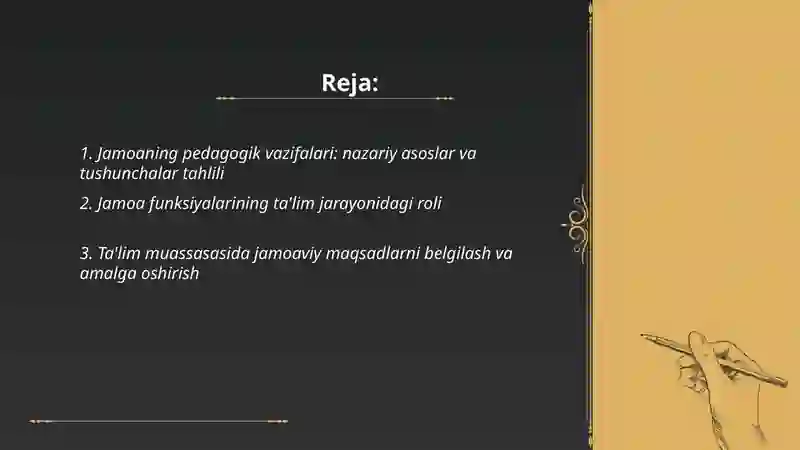 Reja:

1. Jamoaning pedagogik vazifalari: nazariy asoslar va tushunchalar tahlili

2. Jamoa funksiyalarining ta'lim jarayonidagi roli

3. Ta'lim muassasasida jamoaviy maqsadlarni belgilash va amalga oshirish